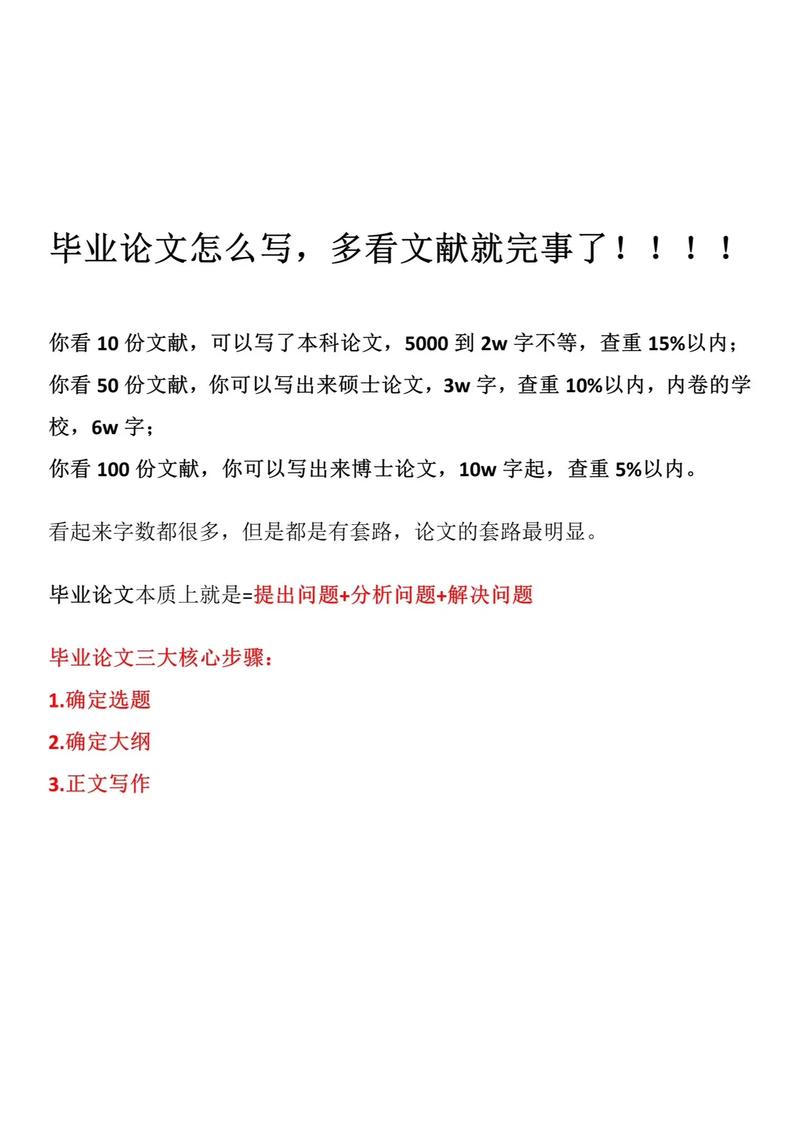 毕业论文怎么写，多看文献就完事了！！！！

你看 10 份文献，可以写了本科论文，5000 到 2w 字不等，查重 15%以内；
你看 50 份文献，你可以写出来硕士论文，3w 字，查重 10%以内，内卷的学校，6w 字；
你看 100 份文献，你可以写出来博士论文，10w 字起，查重 5%以内。

看起来字数都很多，但是都是有套路，论文的套路最明显。

毕业论文本质上就是=提出问题+分析问题+解决问题

毕业论文三大核心步骤：
1.确定选题
2.确定大纲
3.正文写作